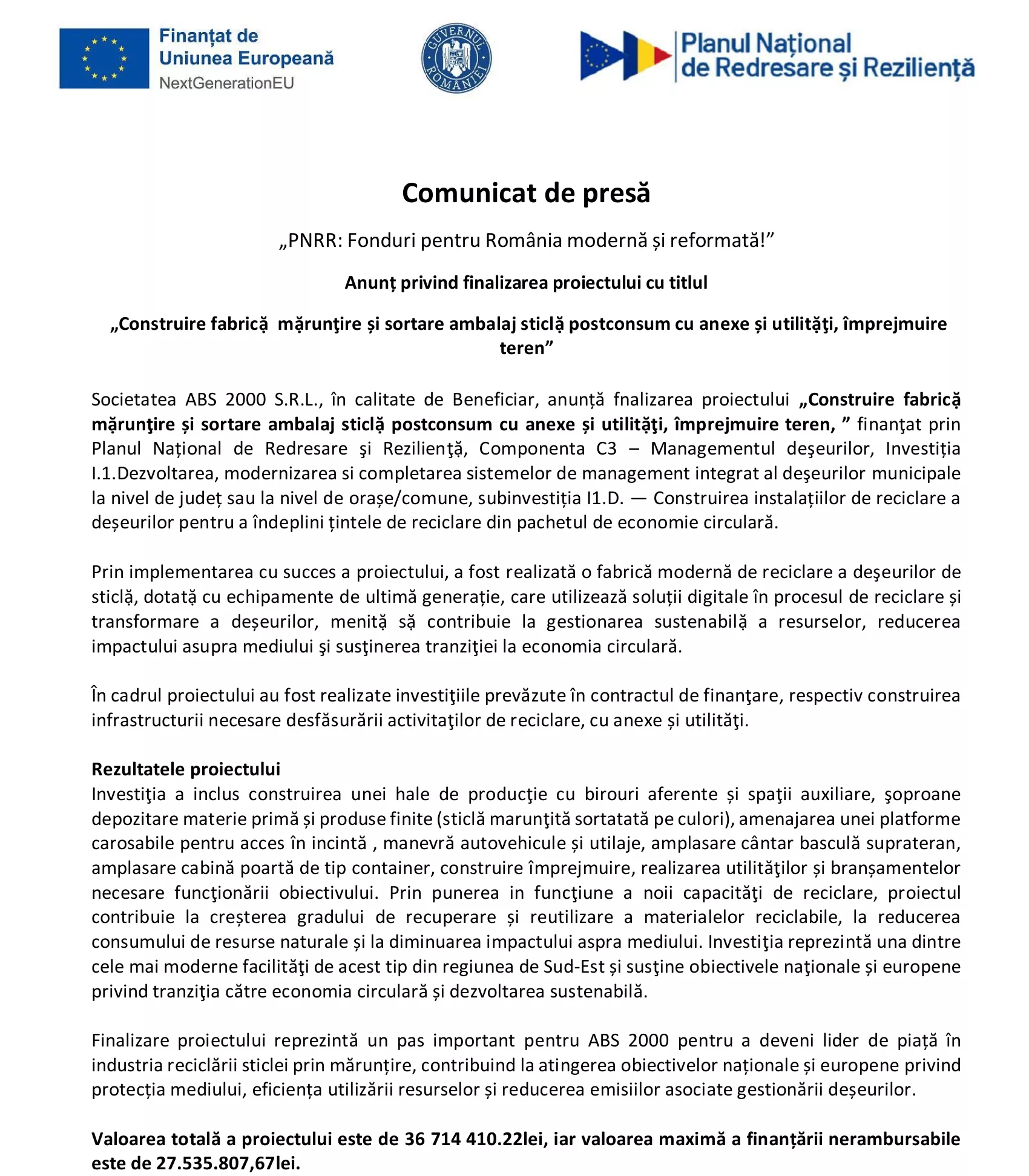 Finanțat de Uniunea Europeană NextGenerationEU

GUVERNUL ROMÂNIEI

Planul Național de Redresare și Reziliență

Comunicat de presă

„PNRR: Fonduri pentru România modernă și reformată!”

Anunț privind finalizarea proiectului cu titlul

„Construire fabrică mărunţire și sortare ambalaj sticlă postconsum cu anexe și utilităţi, împrejmuire teren”

Societatea ABS 2000 S.R.L., în calitate de Beneficiar, anunță fnalizarea proiectului „Construire fabrică mărunţire și sortare ambalaj sticlă postconsum cu anexe și utilităţi, împrejmuire teren, ” finanţat prin Planul Național de Redresare şi Rezilienţă, Componenta C3 – Managementul deşeurilor, Investiția I.1.Dezvoltarea, modernizarea si completarea sistemelor de management integrat al deşeurilor municipale la nivel de județ sau la nivel de orașe/comune, subinvestiția I1.D. — Construirea instalațiilor de reciclare a deșeurilor pentru a îndeplini țintele de reciclare din pachetul de economie circulară.

Prin implementarea cu succes a proiectului, a fost realizată o fabrică modernă de reciclare a deşeurilor de sticlă, dotată cu echipamente de ultimă generație, care utilizează soluții digitale în procesul de reciclare și transformare a deșeurilor, menită să contribuie la gestionarea sustenabilă a resurselor, reducerea impactului asupra mediului şi susţinerea tranziţiei la economia circulară.

În cadrul proiectului au fost realizate investiţiile prevăzute în contractul de finanţare, respectiv construirea infrastructurii necesare desfăsurării activitaţilor de reciclare, cu anexe și utilităţi.

Rezultatele proiectului
Investiţia a inclus construirea unei hale de producţie cu birouri aferente și spaţii auxiliare, şoproane depozitare materie primă și produse finite (sticlă marunţită sortatată pe culori), amenajarea unei platforme carosabile pentru acces în incintă , manevră autovehicule și utilaje, amplasare cântar basculă suprateran, amplasare cabină poartă de tip container, construire împrejmuire, realizarea utilităţilor și branșamentelor necesare funcţionării obiectivului. Prin punerea in funcţiune a noii capacităţi de reciclare, proiectul contribuie la creșterea gradului de recuperare și reutilizare a materialelor reciclabile, la reducerea consumului de resurse naturale și la diminuarea impactului aspra mediului. Investiţia reprezintă una dintre cele mai moderne facilităţi de acest tip din regiunea de Sud-Est și susţine obiectivele naţionale și europene privind tranziţia către economia circulară și dezvoltarea sustenabilă.

Finalizare proiectului reprezintă un pas important pentru ABS 2000 pentru a deveni lider de piață în industria reciclării sticlei prin mărunțire, contribuind la atingerea obiectivelor naționale și europene privind protecția mediului, eficiența utilizării resurselor și reducerea emisiilor asociate gestionării deșeurilor.

Valoarea totală a proiectului este de 36 714 410.22lei, iar valoarea maximă a finanțării nerambursabile este de 27.535.807,67lei.